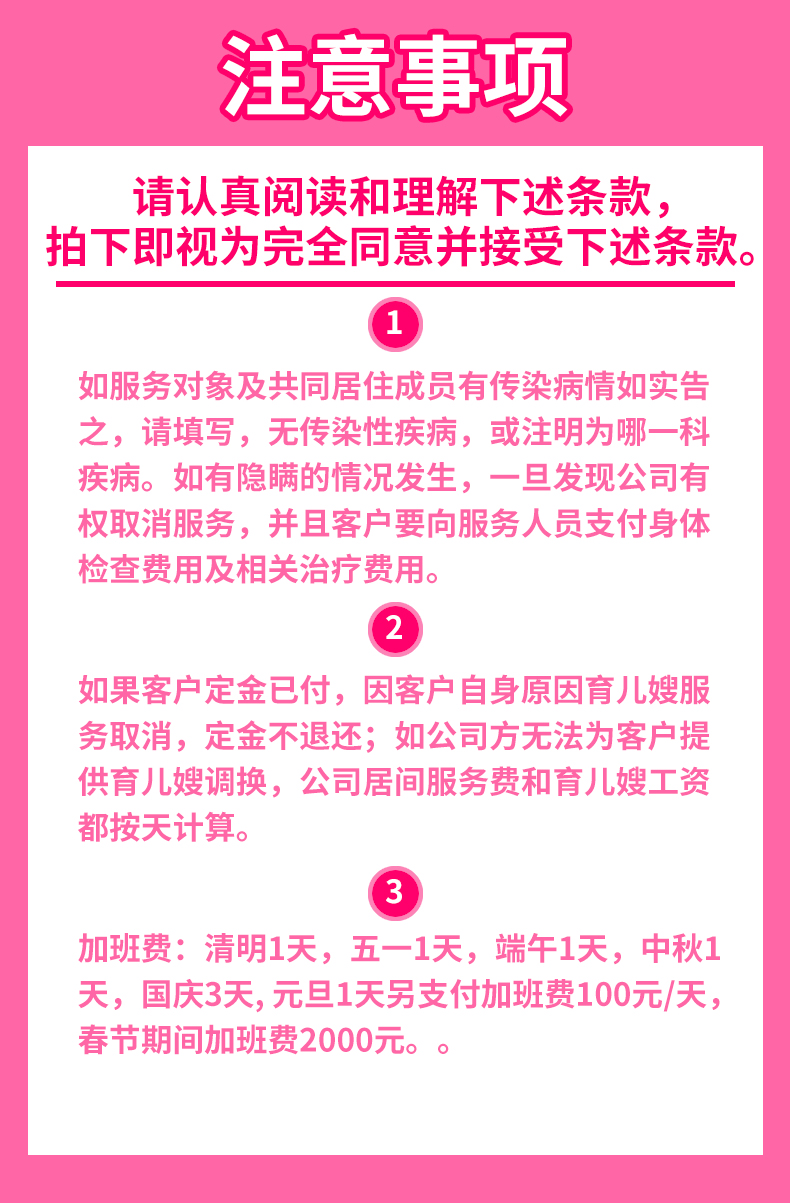 注意事项

请认真阅读和理解下述条款，
拍下即视为完全同意并接受下述条款。

1

如服务对象及共同居住成员有传染病情如实告之，请填写，无传染性疾病，或注明为哪一科疾病。如有隐瞒的情况发生，一旦发现公司有权取消服务，并且客户要向服务人员支付身体检查费用及相关治疗费用。

2

如果客户定金已付，因客户自身原因育儿嫂服务取消，定金不退还；如公司方无法为客户提供育儿嫂调换，公司居间服务费和育儿嫂工资都按天计算。

3

加班费：清明1天，五一1天，端午1天，中秋1天，国庆3天,元旦1天另支付加班费100元/天，春节期间加班费2000元。。